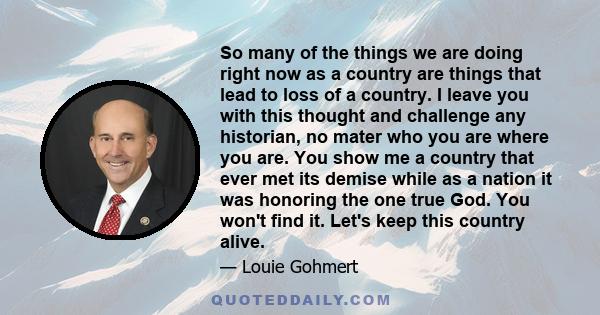 So many of the things we are doing right now as a country are things that lead to loss of a country. I leave you with this thought and challenge any historian, no mater who you are where you are. You show me a country that ever met its demise while as a nation it was honoring the one true God. You won't find it. Let's keep this country alive.

— Louie Gohmert

QUOTEDDAILY.COM